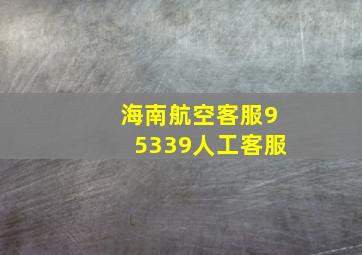 海南航空客服95339人工客服